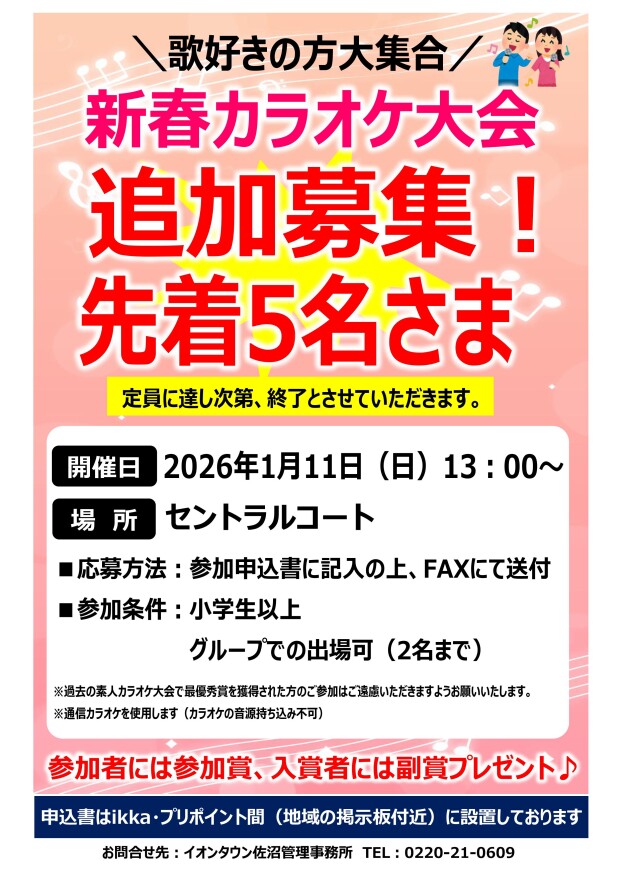 ＼歌好きの方大集合／

新春カラオケ大会

追加募集！
先着5名さま

定員に達し次第、終了とさせていただきます。

開催日 2026年1月11日（日）13：00～

場　所 セントラルコート

■応募方法：参加申込書に記入の上、FAXにて送付

■参加条件：小学生以上
グループでの出場可（2名まで）

※過去の素人カラオケ大会で最優秀賞を獲得された方のご参加はご遠慮いただきますようお願いいたします。
※通信カラオケを使用します（カラオケの音源持ち込み不可）

参加者には参加賞、入賞者には副賞プレゼント♪

申込書はikka・プリポイント間（地域の掲示板付近）に設置しております

お問合せ先：イオンタウン佐沼管理事務所　TEL：0220-21-0609